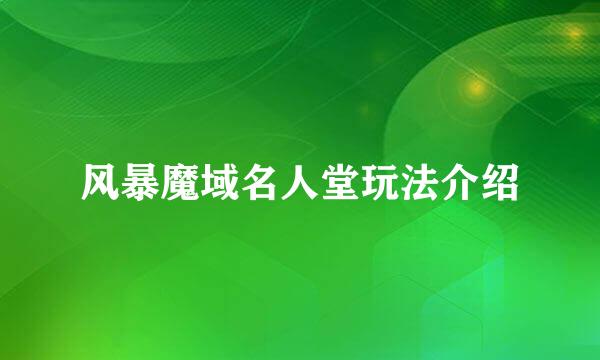 风暴魔域名人堂玩法介绍